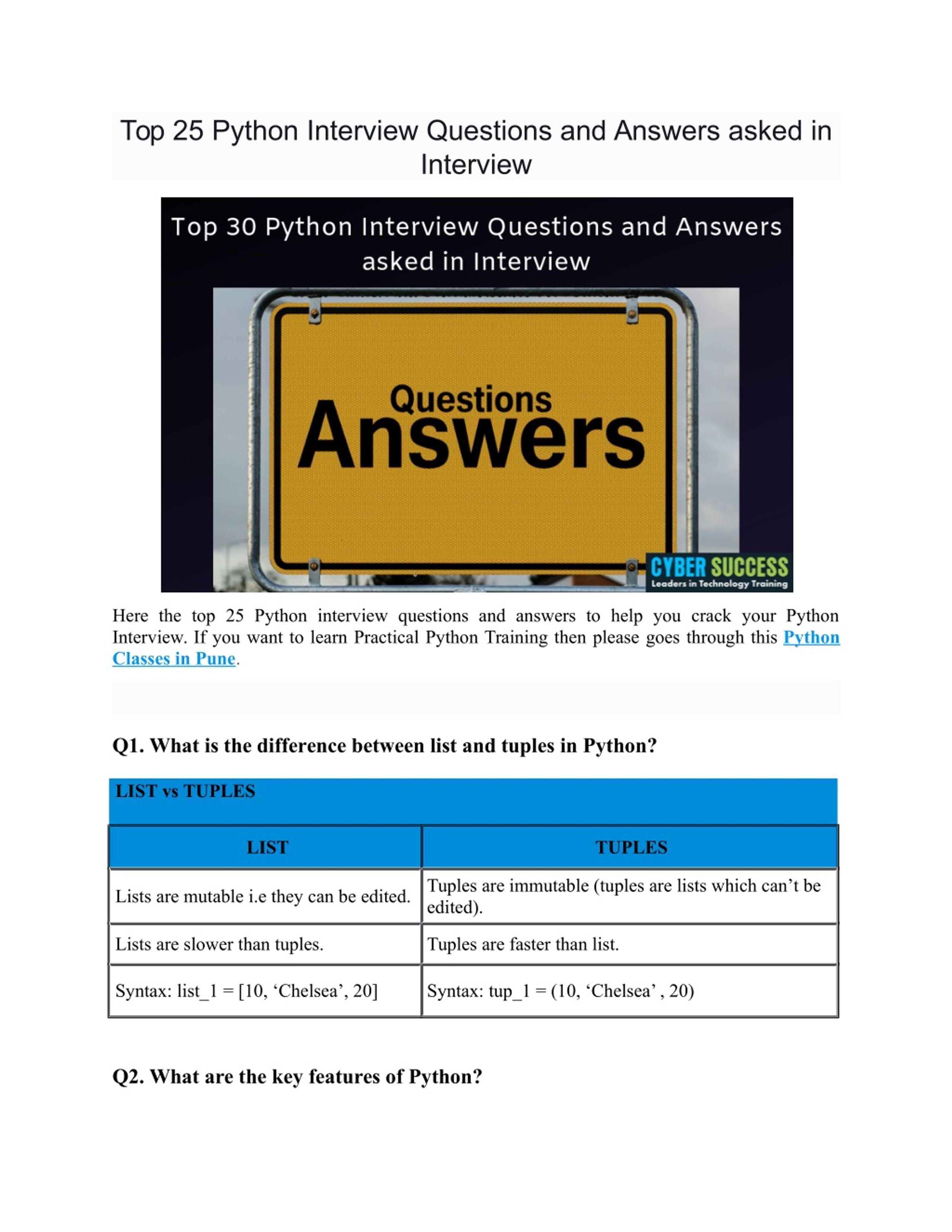 Top 25 Python Interview Questions and Answers asked in Interview

Top 30 Python Interview Questions and Answers asked in Interview

Questions
Answers

CYBER SUCCESS
Leaders in Technology Training

Here the top 25 Python interview questions and answers to help you crack your Python Interview. If you want to learn Practical Python Training then please goes through this Python Classes in Pune.

Q1. What is the difference between list and tuples in Python?

LIST vs TUPLES

| LIST | TUPLES |
|---|---|
| Lists are mutable i.e they can be edited. | Tuples are immutable (tuples are lists which can’t be edited). |
| Lists are slower than tuples. | Tuples are faster than list. |
| Syntax: list_1 = [10, ‘Chelsea’, 20] | Syntax: tup_1 = (10, ‘Chelsea’ , 20) |

Q2. What are the key features of Python?